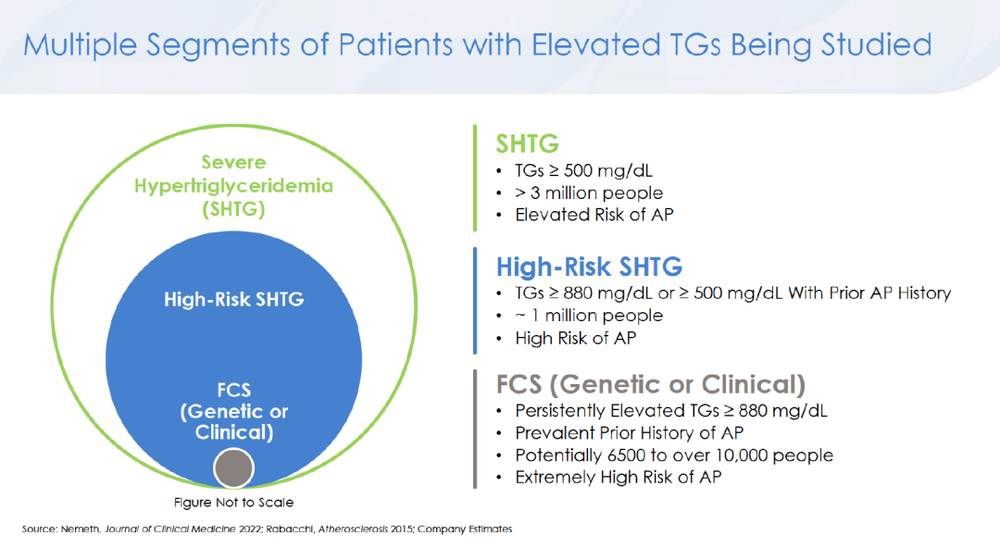 Multiple Segments of Patients with Elevated TGs Being Studied

Severe Hypertriglyceridemia (SHTG)

High-Risk SHTG

FCS (Genetic or Clinical)

Figure Not to Scale

SHTG
• TGs ≥ 500 mg/dL
• > 3 million people
• Elevated Risk of AP

High-Risk SHTG
• TGs ≥ 880 mg/dL or ≥ 500 mg/dL With Prior AP History
• ~ 1 million people
• High Risk of AP

FCS (Genetic or Clinical)
• Persistently Elevated TGs ≥ 880 mg/dL
• Prevalent Prior History of AP
• Potentially 6500 to over 10,000 people
• Extremely High Risk of AP

Source: Nemeth, Journal of Clinical Medicine 2022; Rabacchi, Atherosclerosis 2015; Company Estimates